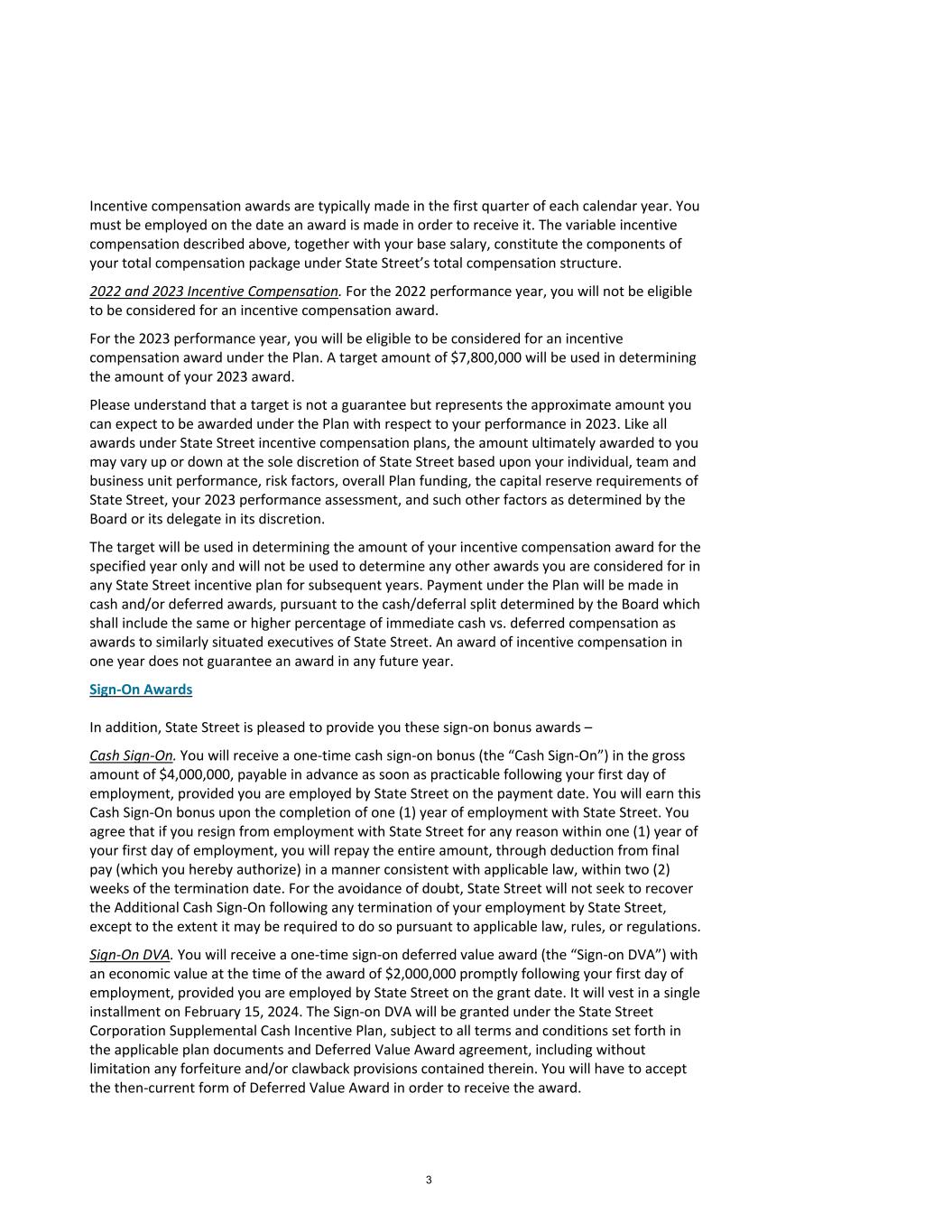 Incentive compensation awards are typically made in the first quarter of each calendar year. You must be employed on the date an award is made in order to receive it. The variable incentive compensation described above, together with your base salary, constitute the components of your total compensation package under State Street's total compensation structure.

2022 and 2023 Incentive Compensation. For the 2022 performance year, you will not be eligible to be considered for an incentive compensation award.

For the 2023 performance year, you will be eligible to be considered for an incentive compensation award under the Plan. A target amount of $7,800,000 will be used in determining the amount of your 2023 award.

Please understand that a target is not a guarantee but represents the approximate amount you can expect to be awarded under the Plan with respect to your performance in 2023. Like all awards under State Street incentive compensation plans, the amount ultimately awarded to you may vary up or down at the sole discretion of State Street based upon your individual, team and business unit performance, risk factors, overall Plan funding, the capital reserve requirements of State Street, your 2023 performance assessment, and such other factors as determined by the Board or its delegate in its discretion.

The target will be used in determining the amount of your incentive compensation award for the specified year only and will not be used to determine any other awards you are considered for in any State Street incentive plan for subsequent years. Payment under the Plan will be made in cash and/or deferred awards, pursuant to the cash/deferral split determined by the Board which shall include the same or higher percentage of immediate cash vs. deferred compensation as awards to similarly situated executives of State Street. An award of incentive compensation in one year does not guarantee an award in any future year.

Sign-On Awards

In addition, State Street is pleased to provide you these sign-on bonus awards –

Cash Sign-On. You will receive a one-time cash sign-on bonus (the "Cash Sign-On") in the gross amount of $4,000,000, payable in advance as soon as practicable following your first day of employment, provided you are employed by State Street on the payment date. You will earn this Cash Sign-On bonus upon the completion of one (1) year of employment with State Street. You agree that if you resign from employment with State Street for any reason within one (1) year of your first day of employment, you will repay the entire amount, through deduction from final pay (which you hereby authorize) in a manner consistent with applicable law, within two (2) weeks of the termination date. For the avoidance of doubt, State Street will not seek to recover the Additional Cash Sign-On following any termination of your employment by State Street, except to the extent it may be required to do so pursuant to applicable law, rules, or regulations.

Sign-On DVA. You will receive a one-time sign-on deferred value award (the "Sign-on DVA") with an economic value at the time of the award of $2,000,000 promptly following your first day of employment, provided you are employed by State Street on the grant date. It will vest in a single installment on February 15, 2024. The Sign-on DVA will be granted under the State Street Corporation Supplemental Cash Incentive Plan, subject to all terms and conditions set forth in the applicable plan documents and Deferred Value Award agreement, including without limitation any forfeiture and/or clawback provisions contained therein. You will have to accept the then-current form of Deferred Value Award in order to receive the award.

3